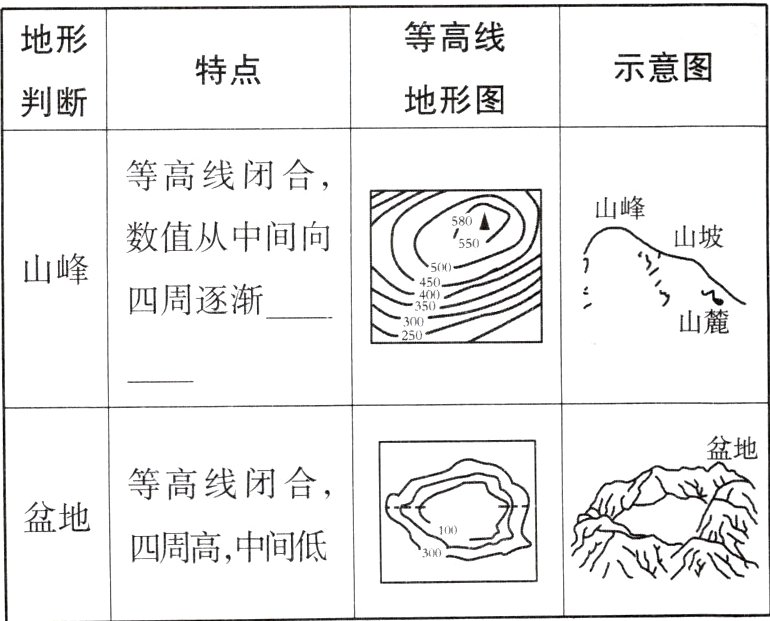 | 地形判断 | 特点 | 等高线地形图 | 示意图 |
|---|---|---|---|
| 山峰 | 等高线闭合，数值从中间向四周逐渐________ | 580 550 500 450 400 350 300 250 | 山峰 山坡 山麓 |
| 盆地 | 等高线闭合，四周高，中间低 | 100 300 | 盆地 |